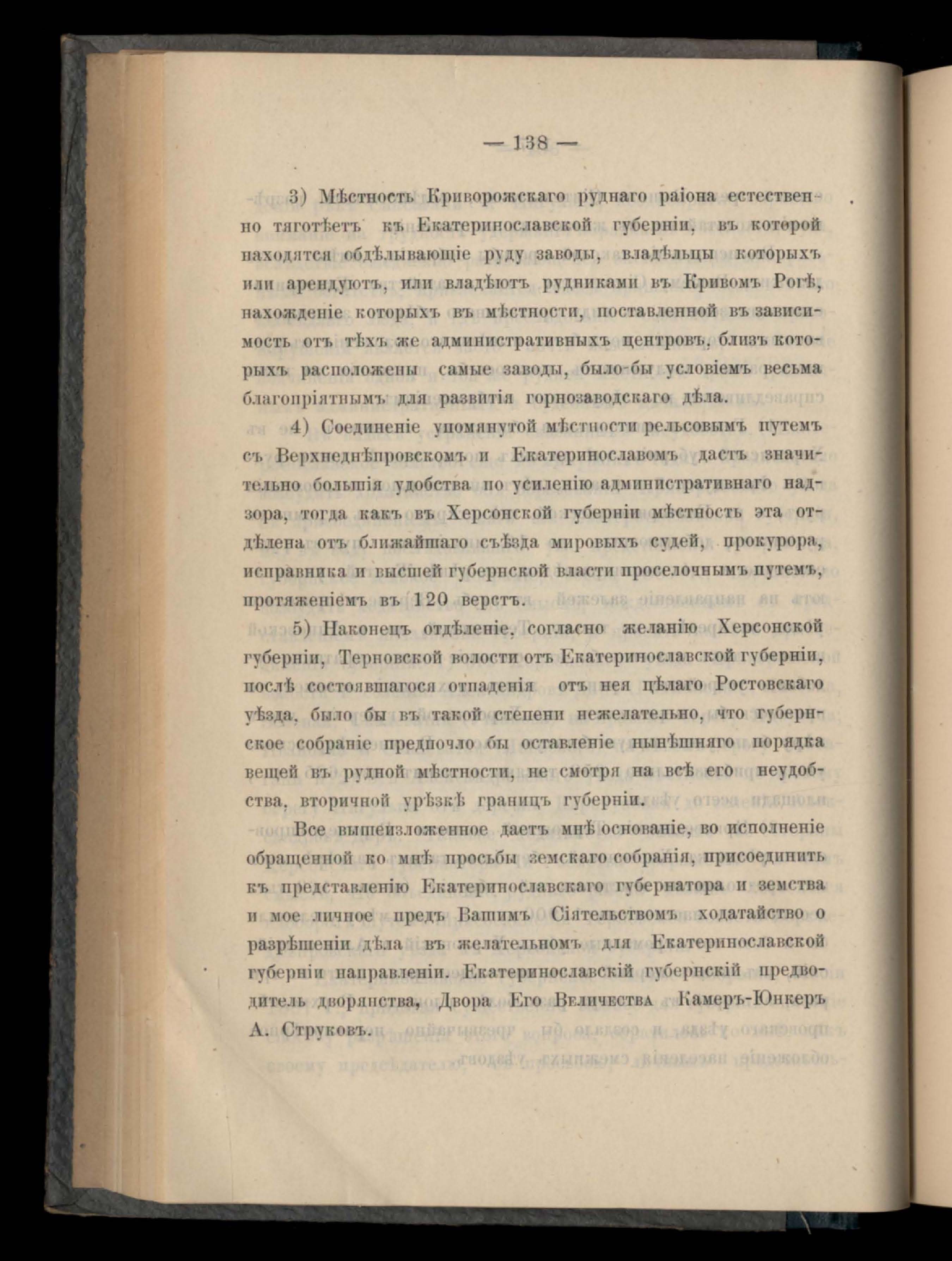 — 138 —

3) Мѣстность Криворожскаго руднаго раіона естественно тяготѣетъ къ Екатеринославской губерніи, въ которой находятся обдѣлывающіе руду заводы, владѣльцы которыхъ или арендуютъ, или владѣютъ рудниками въ Кривомъ Рогѣ, нахожденіе которыхъ въ мѣстности, поставленной въ зависимость отъ тѣхъ же административныхъ центровъ, близъ которыхъ расположены самые заводы, было-бы условіемъ весьма благопріятнымъ для развитія горнозаводскаго дѣла.

4) Соединеніе упомянутой мѣстности рельсовымъ путемъ съ Верхнеднѣпровскомъ и Екатеринославомъ дастъ значительно большія удобства по усиленію административнаго надзора, тогда какъ въ Херсонской губерніи мѣстность эта отдѣлена отъ ближайшаго съѣзда мировыхъ судей, прокурора, исправника и высшей губернской власти проселочнымъ путемъ, протяженіемъ въ 120 верстъ.

5) Наконецъ отдѣленіе, согласно желанію Херсонской губерніи, Терновской волости отъ Екатеринославской губерніи, послѣ состоявшагося отпаденія отъ нея цѣлаго Ростовскаго уѣзда, было бы въ такой степени нежелательно, что губернское собраніе предпочло бы оставленіе нынѣшняго порядка вещей въ рудной мѣстности, не смотря на всѣ его неудобства, вторичной урѣзкѣ границъ губерніи.

Все вышеизложенное даетъ мнѣ основаніе, во исполненіе обращенной ко мнѣ просьбы земскаго собранія, присоединить къ представленію Екатеринославскаго губернатора и земства и мое личное предъ Вашимъ Сіятельствомъ ходатайство о разрѣшеніи дѣла въ желательномъ для Екатеринославской губерніи направленіи. Екатеринославскій губернскій предводитель дворянства, Двора Его Величества Камеръ-Юнкеръ А. Струковъ.